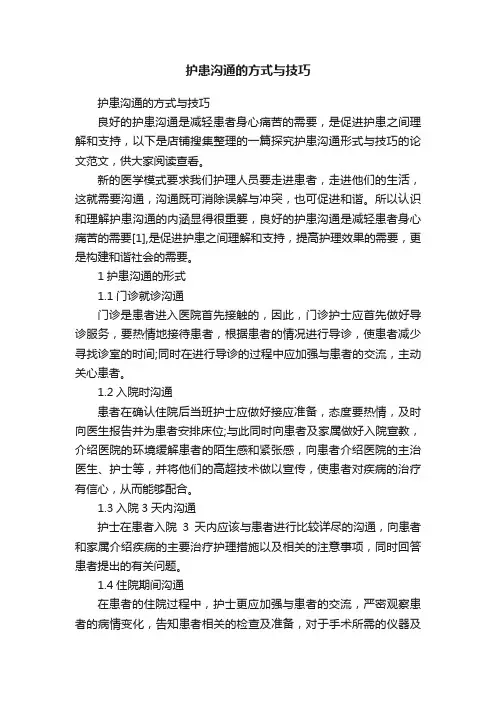 护患沟通的方式与技巧

护患沟通的方式与技巧

良好的护患沟通是减轻患者身心痛苦的需要，是促进护患之间理解和支持，以下是店铺搜集整理的一篇探究护患沟通形式与技巧的论文范文，供大家阅读查看。

新的医学模式要求我们护理人员要走进患者，走进他们的生活，这就需要沟通，沟通既可消除误解与冲突，也可促进和谐。所以认识和理解护患沟通的内涵显得很重要，良好的护患沟通是减轻患者身心痛苦的需要[1],是促进护患之间理解和支持，提高护理效果的需要，更是构建和谐社会的需要。

1 护患沟通的形式

1.1 门诊就诊沟通

门诊是患者进入医院首先接触的，因此，门诊护士应首先做好导诊服务，要热情地接待患者，根据患者的情况进行导诊，使患者减少寻找诊室的时间;同时在进行导诊的过程中应加强与患者的交流，主动关心患者。

1.2 入院时沟通

患者在确认住院后当班护士应做好接应准备，态度要热情，及时向医生报告并为患者安排床位;与此同时向患者及家属做好入院宣教，介绍医院的环境缓解患者的陌生感和紧张感，向患者介绍医院的主治医生、护士等，并将他们的高超技术做以宣传，使患者对疾病的治疗有信心，从而能够配合。

1.3 入院 3 天内沟通

护士在患者入院 3 天内应该与患者进行比较详尽的沟通，向患者和家属介绍疾病的主要治疗护理措施以及相关的注意事项，同时回答患者提出的有关问题。

1.4 住院期间沟通

在患者的住院过程中，护士更应加强与患者的交流，严密观察患者的病情变化，告知患者相关的检查及准备，对于手术所需的仪器及